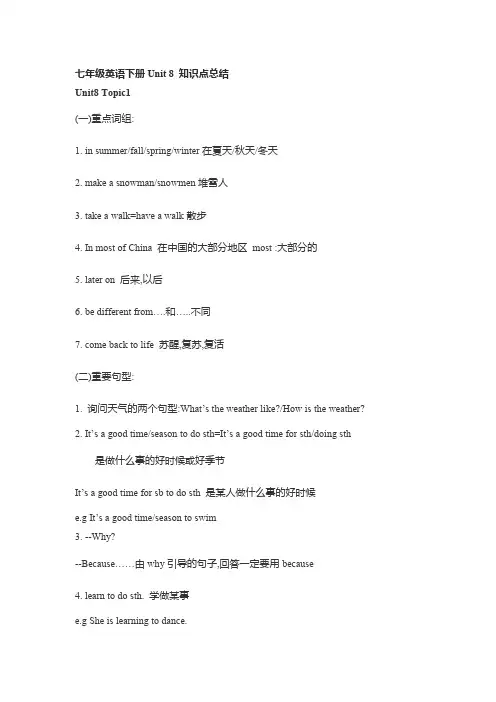 七年级英语下册 Unit 8 知识点总结
Unit8 Topic1

(一)重点词组:

1. in summer/fall/spring/winter 在夏天/秋天/冬天

2. make a snowman/snowmen 堆雪人

3. take a walk=have a walk 散步

4. In most of China 在中国的大部分地区 most :大部分的

5. later on 后来,以后

6. be different from….和…..不同

7. come back to life 苏醒,复苏,复活

(二)重要句型:

1. 询问天气的两个句型:What's the weather like?/How is the weather?

2. It's a good time/season to do sth=It's a good time for sth/doing sth

是做什么事的好时候或好季节

It's a good time for sb to do sth 是某人做什么事的好时候

e.g It's a good time/season to swim
3. --Why?

--Because……由 why 引导的句子,回答一定要用 because

4. learn to do sth. 学做某事

e.g She is learning to dance.